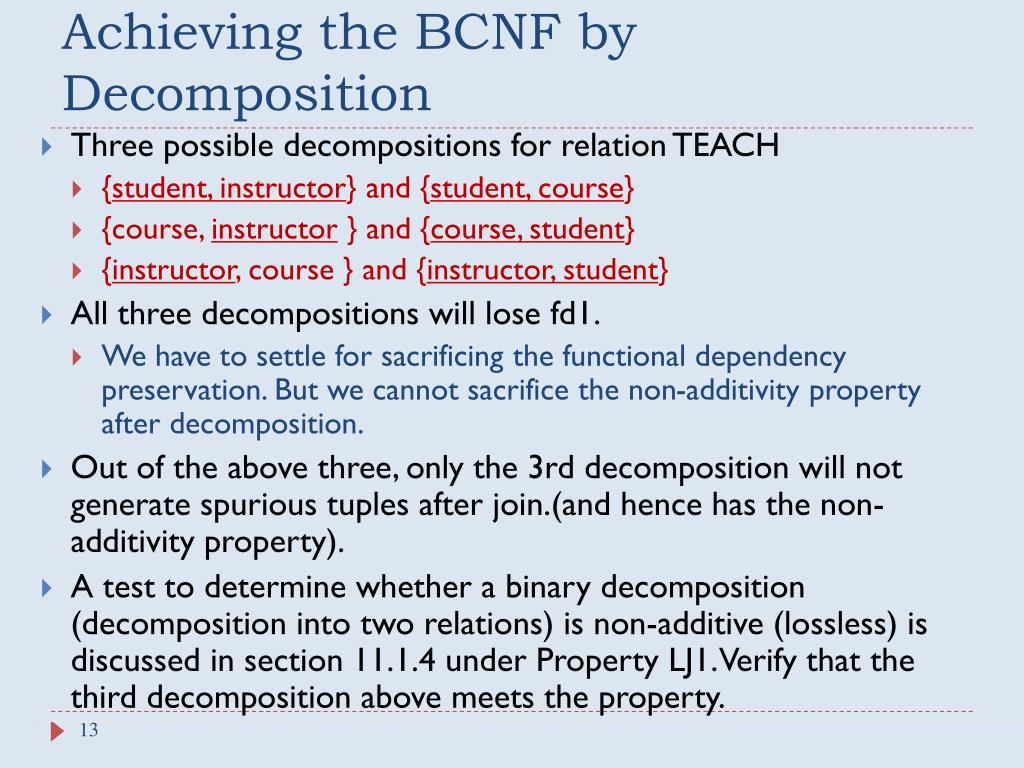 Achieving the BCNF by Decomposition

Three possible decompositions for relation TEACH

{student, instructor} and {student, course}

{course, instructor } and {course, student}

{instructor, course } and {instructor, student}

All three decompositions will lose fd1.

We have to settle for sacrificing the functional dependency preservation. But we cannot sacrifice the non-additivity property after decomposition.

Out of the above three, only the 3rd decomposition will not generate spurious tuples after join.(and hence has the non-additivity property).

A test to determine whether a binary decomposition (decomposition into two relations) is non-additive (lossless) is discussed in section 11.1.4 under Property LJ1. Verify that the third decomposition above meets the property.

13